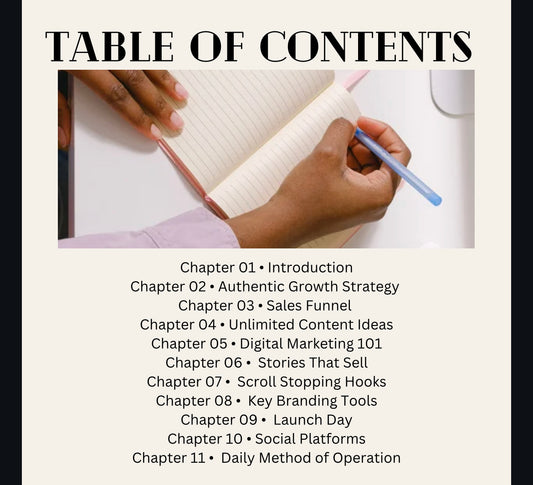 TABLE OF CONTENTS

Chapter 01 • Introduction
Chapter 02 • Authentic Growth Strategy
Chapter 03 • Sales Funnel
Chapter 04 • Unlimited Content Ideas
Chapter 05 • Digital Marketing 101
Chapter 06 • Stories That Sell
Chapter 07 • Scroll Stopping Hooks
Chapter 08 • Key Branding Tools
Chapter 09 • Launch Day
Chapter 10 • Social Platforms
Chapter 11 • Daily Method of Operation